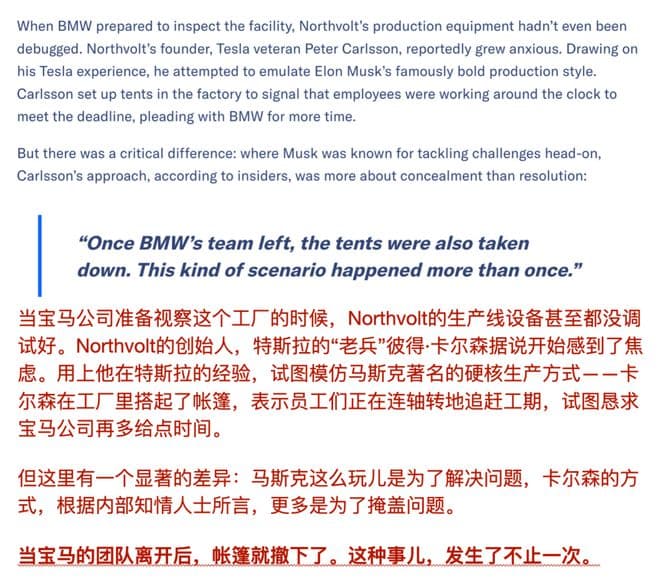 When BMW prepared to inspect the facility, Northvolt's production equipment hadn't even been debugged. Northvolt's founder, Tesla veteran Peter Carlsson, reportedly grew anxious. Drawing on his Tesla experience, he attempted to emulate Elon Musk's famously bold production style. Carlsson set up tents in the factory to signal that employees were working around the clock to meet the deadline, pleading with BMW for more time.

But there was a critical difference: where Musk was known for tackling challenges head-on, Carlsson's approach, according to insiders, was more about concealment than resolution:

"Once BMW's team left, the tents were also taken down. This kind of scenario happened more than once."

当宝马公司准备视察这个工厂的时候，Northvolt的生产线设备甚至都没调试好。Northvolt的创始人，特斯拉的"老兵"彼得·卡尔森据说开始感到了焦虑。用上他在特斯拉的经验，试图模仿马斯克著名的硬核生产方式——卡尔森在工厂里搭起了帐篷，表示员工们正在连轴转地追赶工期，试图恳求宝马公司再多给点时间。

但这里有一个显著的差异：马斯克这么玩儿是为了解决问题，卡尔森的方式，根据内部知情人士所言，更多是为了掩盖问题。

当宝马的团队离开后，帐篷就撤下了。这种事儿，发生了不止一次。